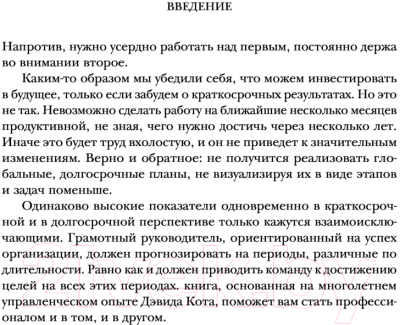 ВВЕДЕНИЕ

Напротив, нужно усердно работать над первым, постоянно держа во внимании второе.

Каким-то образом мы убедили себя, что можем инвестировать в будущее, только если забудем о краткосрочных результатах. Но это не так. Невозможно сделать работу на ближайшие несколько месяцев продуктивной, не зная, чего нужно достичь через несколько лет. Иначе это будет труд вхолостую, и он не приведет к значительным изменениям. Верно и обратное: не получится реализовать глобальные, долгосрочные планы, не визуализируя их в виде этапов и задач поменьше.

Одинаково высокие показатели одновременно в краткосрочной и в долгосрочной перспективе только кажутся взаимоисключающими. Грамотный руководитель, ориентированный на успех организации, должен прогнозировать на периоды, различные по длительности. Равно как и должен приводить команду к достижению целей на всех этих периодах. книга, основанная на многолетнем управленческом опыте Дэвида Кота, поможет вам стать профессионалом и в том, и в другом.

21vek.by